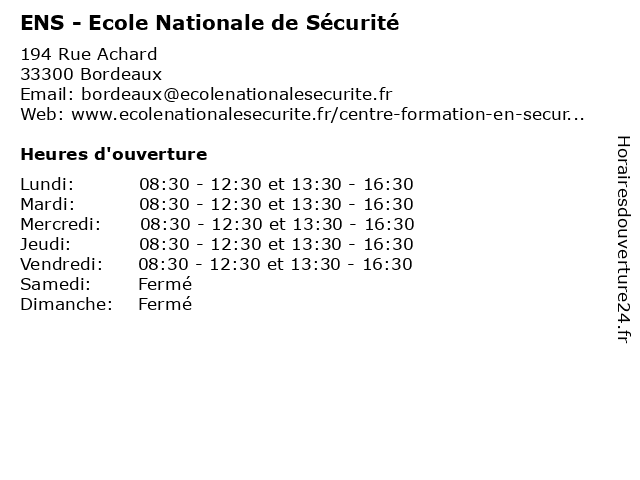 ENS - Ecole Nationale de Sécurité

194 Rue Achard
33300 Bordeaux
Email: bordeaux@ecolenationalesecurite.fr
Web: www.ecolenationalesecurite.fr/centre-formation-en-secur...

Heures d'ouverture

Lundi: 08:30 - 12:30 et 13:30 - 16:30
Mardi: 08:30 - 12:30 et 13:30 - 16:30
Mercredi: 08:30 - 12:30 et 13:30 - 16:30
Jeudi: 08:30 - 12:30 et 13:30 - 16:30
Vendredi: 08:30 - 12:30 et 13:30 - 16:30
Samedi: Fermé
Dimanche: Fermé

Horairesdouverture24.fr